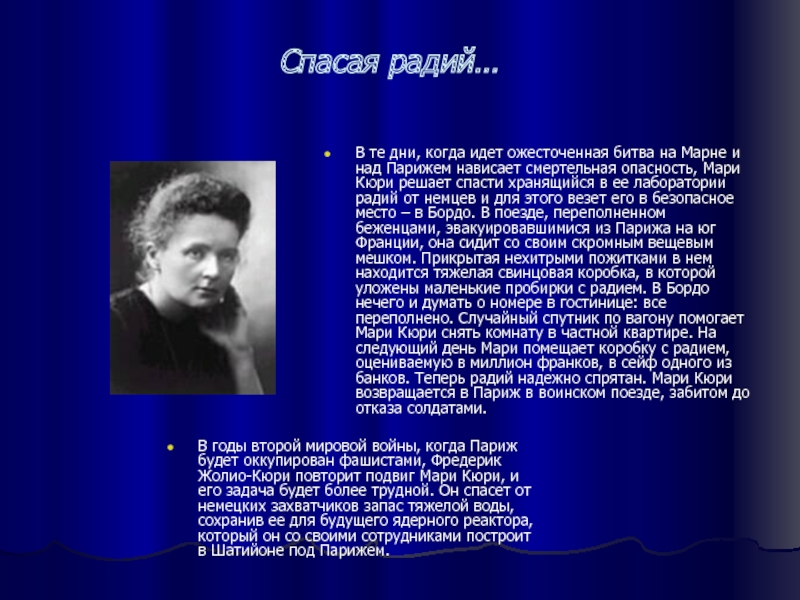 Спасая радий…

В те дни, когда идет ожесточенная битва на Марне и над Парижем нависает смертельная опасность, Мари Кюри решает спасти хранящийся в ее лаборатории радий от немцев и для этого везет его в безопасное место – в Бордо. В поезде, переполненном беженцами, эвакуировавшимися из Парижа на юг Франции, она сидит со своим скромным вещевым мешком. Прикрытая нехитрыми пожитками в нем находится тяжелая свинцовая коробка, в которой уложены маленькие пробирки с радием. В Бордо нечего и думать о номере в гостинице: все переполнено. Случайный спутник по вагону помогает Мари Кюри снять комнату в частной квартире. На следующий день Мари помещает коробку с радием, оцениваемую в миллион франков, в сейф одного из банков. Теперь радий надежно спрятан. Мари Кюри возвращается в Париж в воинском поезде, забитом до отказа солдатами.

В годы второй мировой войны, когда Париж будет оккупирован фашистами, Фредерик Жолио-Кюри повторит подвиг Мари Кюри, и его задача будет более трудной. Он спасет от немецких захватчиков запас тяжелой воды, сохранив ее для будущего ядерного реактора, который он со своими сотрудниками построит в Шатийоне под Парижем.